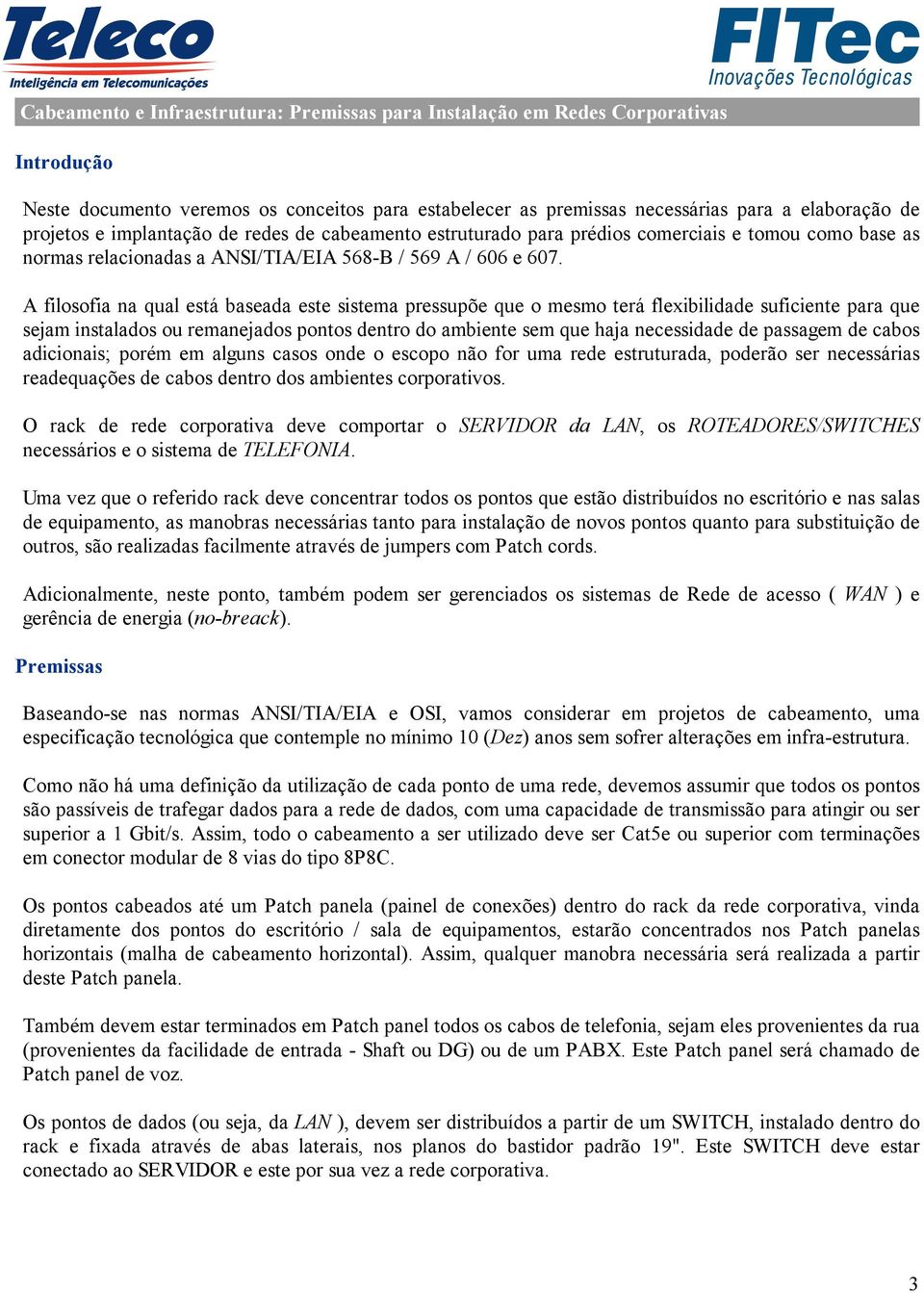 Teleco
Inteligência em Telecomunicações

FITec
Inovações Tecnológicas

Cabeamento e Infraestrutura: Premissas para Instalação em Redes Corporativas

Introdução

Neste documento veremos os conceitos para estabelecer as premissas necessárias para a elaboração de projetos e implantação de redes de cabeamento estruturado para prédios comerciais e tomou como base as normas relacionadas a ANSI/TIA/EIA 568-B / 569 A / 606 e 607.

A filosofia na qual está baseada este sistema pressupõe que o mesmo terá flexibilidade suficiente para que sejam instalados ou remanejados pontos dentro do ambiente sem que haja necessidade de passagem de cabos adicionais; porém em alguns casos onde o escopo não for uma rede estruturada, poderão ser necessárias readequações de cabos dentro dos ambientes corporativos.

O rack de rede corporativa deve comportar o SERVIDOR da LAN, os ROTEADORES/SWITCHES necessários e o sistema de TELEFONIA.

Uma vez que o referido rack deve concentrar todos os pontos que estão distribuídos no escritório e nas salas de equipamento, as manobras necessárias tanto para instalação de novos pontos quanto para substituição de outros, são realizadas facilmente através de jumpers com Patch cords.

Adicionalmente, neste ponto, também podem ser gerenciados os sistemas de Rede de acesso ( WAN ) e gerência de energia (no-breack).

Premissas

Baseando-se nas normas ANSI/TIA/EIA e OSI, vamos considerar em projetos de cabeamento, uma especificação tecnológica que contemple no mínimo 10 (Dez) anos sem sofrer alterações em infra-estrutura.

Como não há uma definição da utilização de cada ponto de uma rede, devemos assumir que todos os pontos são passíveis de trafegar dados para a rede de dados, com uma capacidade de transmissão para atingir ou ser superior a 1 Gbit/s. Assim, todo o cabeamento a ser utilizado deve ser Cat5e ou superior com terminações em conector modular de 8 vias do tipo 8P8C.

Os pontos cabeados até um Patch panela (painel de conexões) dentro do rack da rede corporativa, vinda diretamente dos pontos do escritório / sala de equipamentos, estarão concentrados nos Patch panelas horizontais (malha de cabeamento horizontal). Assim, qualquer manobra necessária será realizada a partir deste Patch panela.

Também devem estar terminados em Patch panel todos os cabos de telefonia, sejam eles provenientes da rua (provenientes da facilidade de entrada - Shaft ou DG) ou de um PABX. Este Patch panel será chamado de Patch panel de voz.

Os pontos de dados (ou seja, da LAN ), devem ser distribuídos a partir de um SWITCH, instalado dentro do rack e fixada através de abas laterais, nos planos do bastidor padrão 19". Este SWITCH deve estar conectado ao SERVIDOR e este por sua vez a rede corporativa.

3